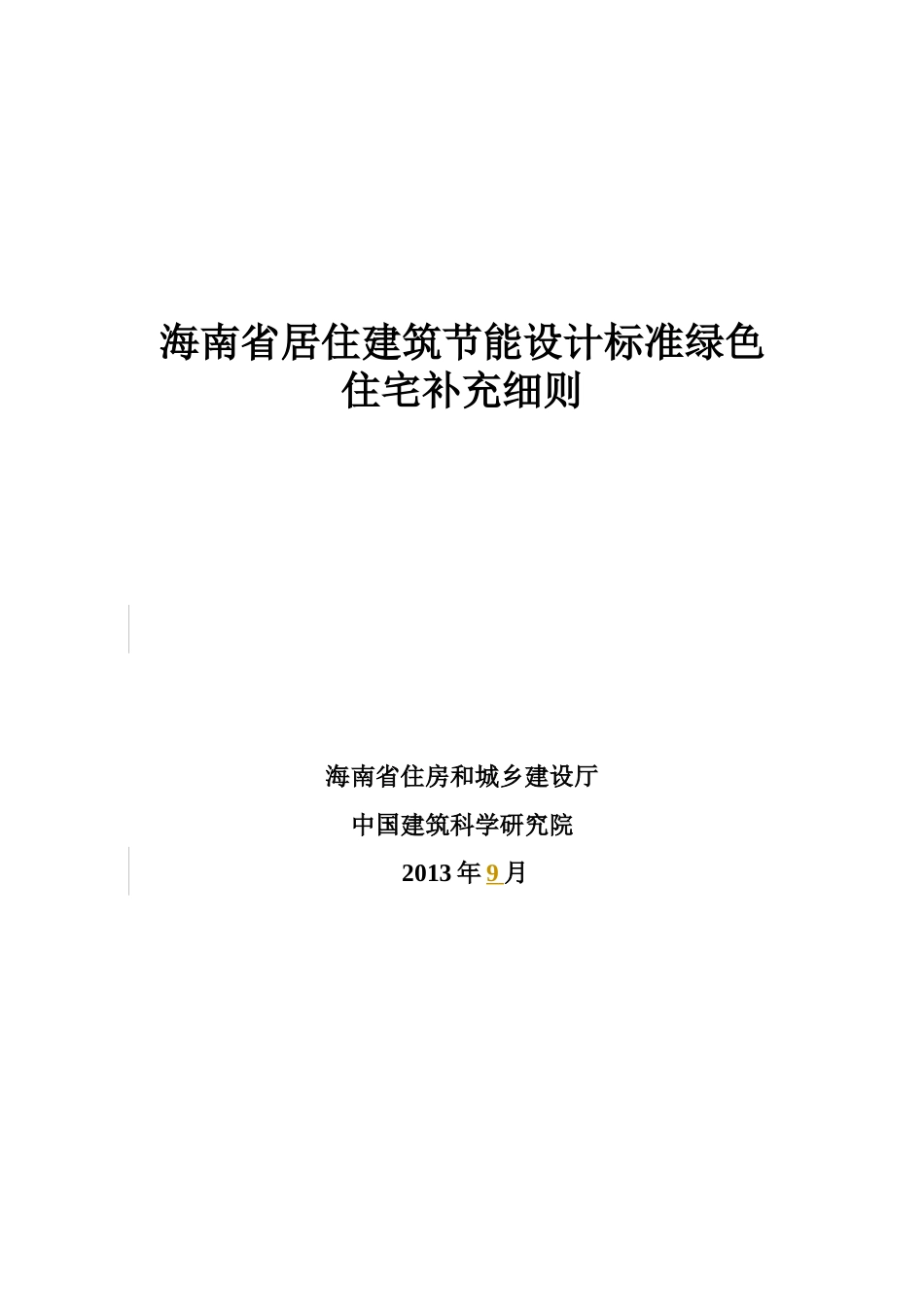 海南省居住建筑节能设计标准绿色住宅补充细则

海南省住房和城乡建设厅

中国建筑科学研究院

2013 年 9 月